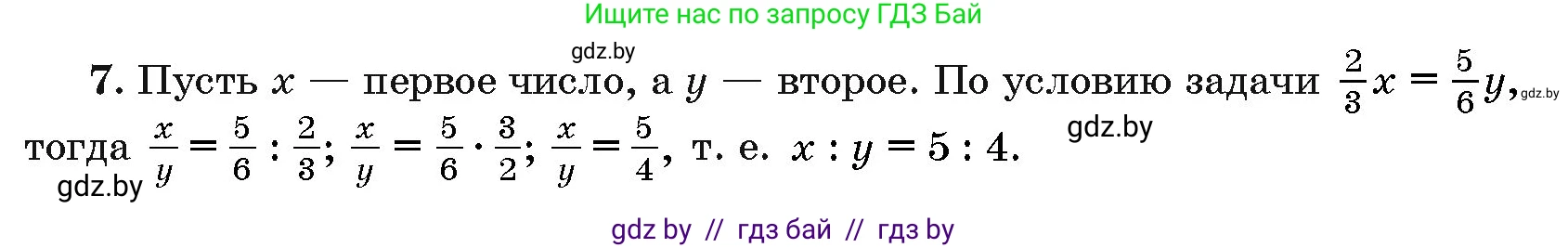 Ищите нас по запросу ГДЗ Бай

gdz.by

7. Пусть $x$ — первое число, а $y$ — второе. По условию задачи $\frac{2}{3}x = \frac{5}{6}y$, gdz.by тогда $\frac{x}{y} = \frac{5}{6} : \frac{2}{3}$; $\frac{x}{y} = \frac{5}{6} \cdot \frac{3}{2}$; $\frac{x}{y} = \frac{5}{4}$, т. е. $x : y = 5 : 4$.

gdz.by

gdz.by

gdz by // гдз бай // гдз by